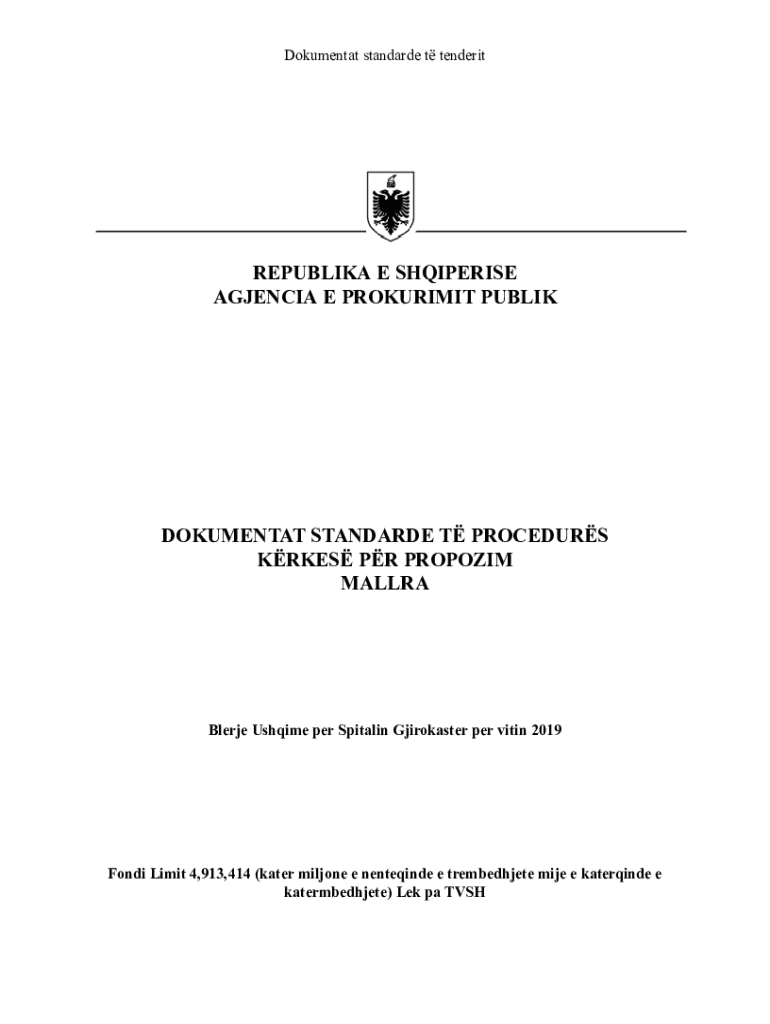 Dokumentat standarde të tenderit

REPUBLIKA E SHQIPERISE
AGJENCIA E PROKURIMIT PUBLIK

DOKUMENTAT STANDARDE TË PROCEDURËS
KËRKESË PËR PROPOZIM
MALLRA

Blerje Ushqime per Spitalin Gjirokaster per vitin 2019

Fondi Limit 4,913,414 (kater miljone e nenteqinde e trembedhjete mije e katerqinde e katermbedhjete) Lek pa TVSH